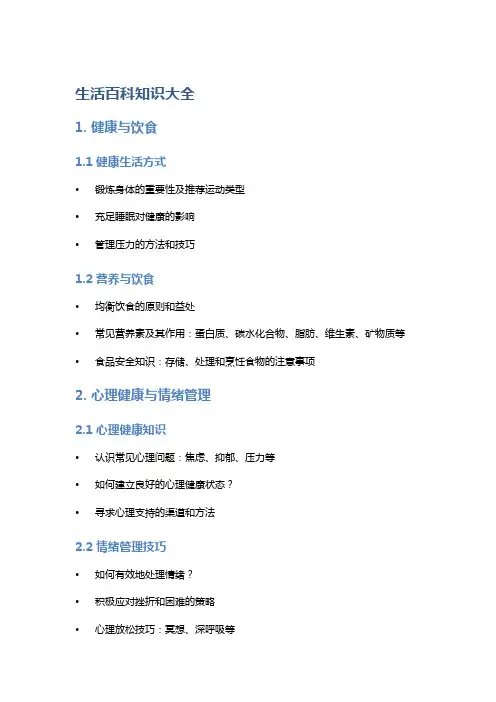 生活百科知识大全

1. 健康与饮食

1.1 健康生活方式

• 锻炼身体的重要性及推荐运动类型

• 充足睡眠对健康的影响

• 管理压力的方法和技巧

1.2 营养与饮食

• 均衡饮食的原则和益处

• 常见营养素及其作用：蛋白质、碳水化合物、脂肪、维生素、矿物质等

• 食品安全知识：存储、处理和烹饪食物的注意事项

2. 心理健康与情绪管理

2.1 心理健康知识

• 认识常见心理问题：焦虑、抑郁、压力等

• 如何建立良好的心理健康状态？

• 寻求心理支持的渠道和方法

2.2 情绪管理技巧

• 如何有效地处理情绪？

• 积极应对挫折和困难的策略

• 心理放松技巧：冥想、深呼吸等